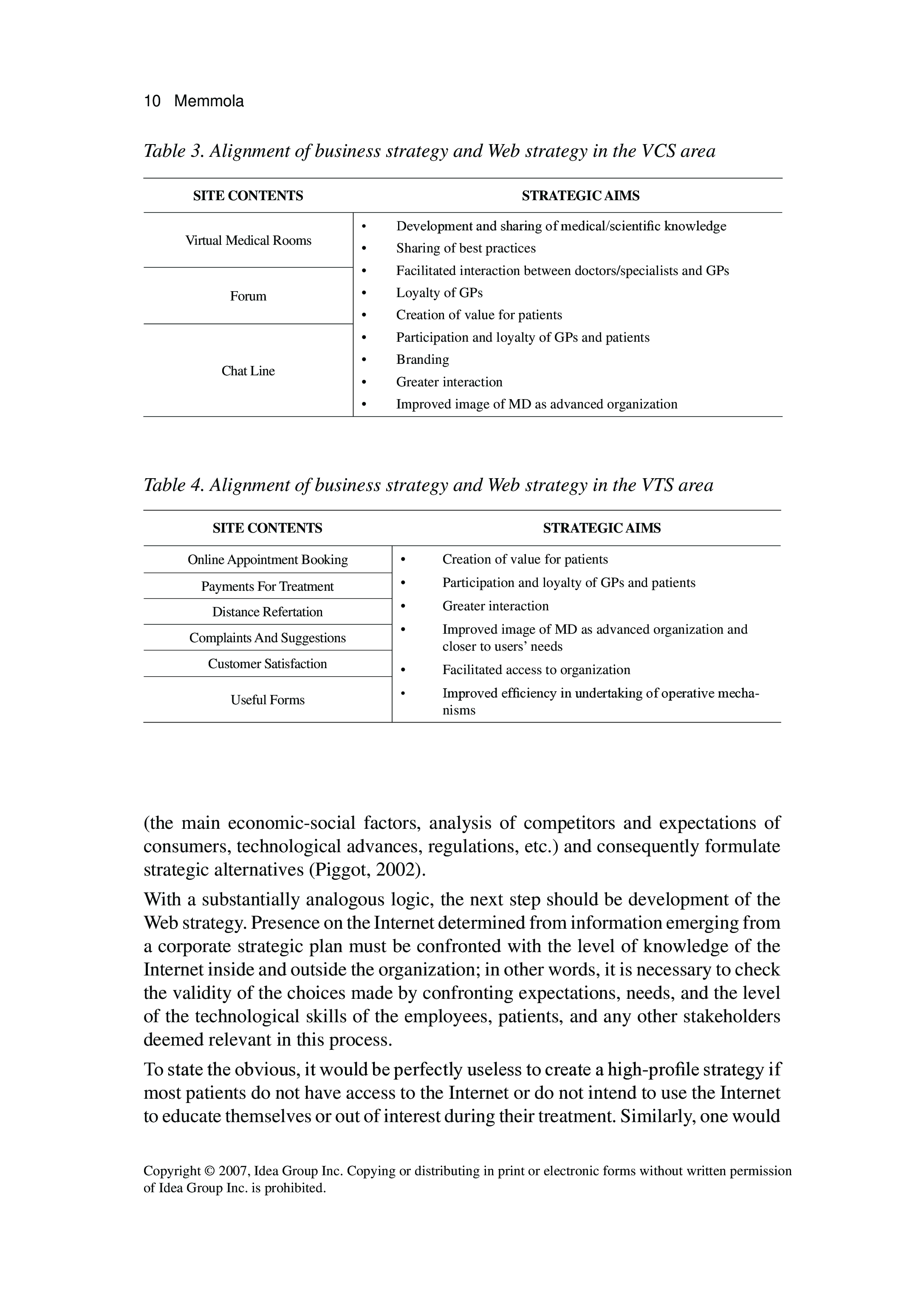 10 Memmola

Table 3. Alignment of business strategy and Web strategy in the VCS area

| SITE CONTENTS | STRATEGIC AIMS |
|---|---|
| Virtual Medical Rooms<br>Forum<br>Chat Line | • Development and sharing of medical/scientific knowledge<br>• Sharing of best practices<br>• Facilitated interaction between doctors/specialists and GPs<br>• Loyalty of GPs<br>• Creation of value for patients<br>• Participation and loyalty of GPs and patients<br>• Branding<br>• Greater interaction<br>• Improved image of MD as advanced organization |

Table 4. Alignment of business strategy and Web strategy in the VTS area

| SITE CONTENTS | STRATEGIC AIMS |
|---|---|
| Online Appointment Booking<br>Payments For Treatment<br>Distance Refertation<br>Complaints And Suggestions<br>Customer Satisfaction<br>Useful Forms | • Creation of value for patients<br>• Participation and loyalty of GPs and patients<br>• Greater interaction<br>• Improved image of MD as advanced organization and closer to users' needs<br>• Facilitated access to organization<br>• Improved efficiency in undertaking of operative mechanisms |

(the main economic-social factors, analysis of competitors and expectations of consumers, technological advances, regulations, etc.) and consequently formulate strategic alternatives (Piggot, 2002).

With a substantially analogous logic, the next step should be development of the Web strategy. Presence on the Internet determined from information emerging from a corporate strategic plan must be confronted with the level of knowledge of the Internet inside and outside the organization; in other words, it is necessary to check the validity of the choices made by confronting expectations, needs, and the level of the technological skills of the employees, patients, and any other stakeholders deemed relevant in this process.

To state the obvious, it would be perfectly useless to create a high-profile strategy if most patients do not have access to the Internet or do not intend to use the Internet to educate themselves or out of interest during their treatment. Similarly, one would

Copyright © 2007, Idea Group Inc. Copying or distributing in print or electronic forms without written permission of Idea Group Inc. is prohibited.